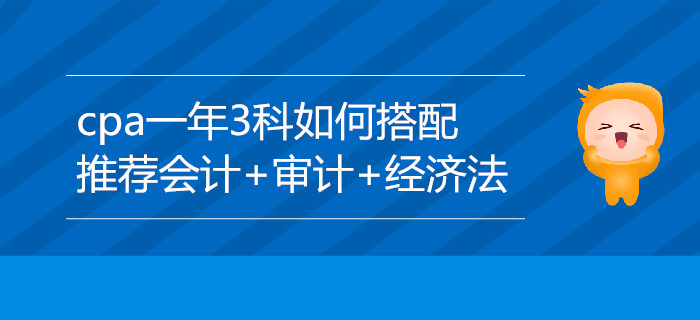 cpa一年3科如何搭配
推荐会计+审计+经济法